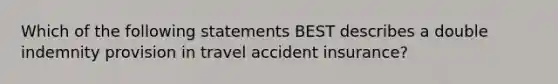 Which of the following statements BEST describes a double indemnity provision in travel accident insurance?